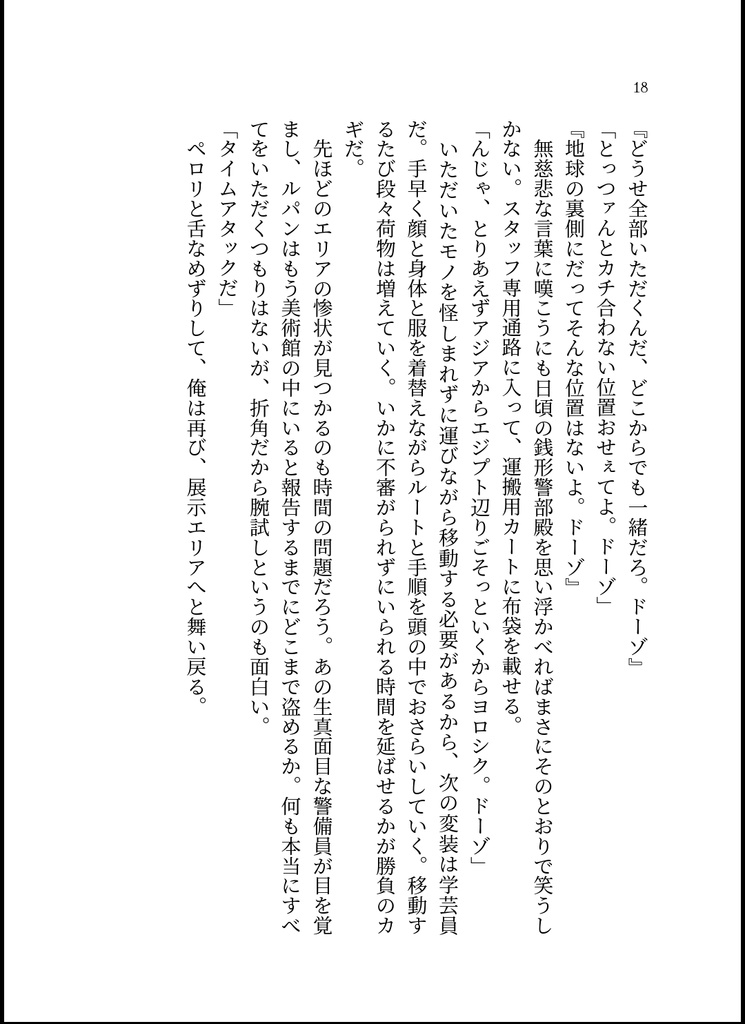 18

『どうせ全部いただくんだ、どこからでも一緒だろ。ドーゾ』

「とっつァんとカチ合わない位置おせぇてよ。ドーゾ」

『地球の裏側にだってそんな位置はないよ。ドーゾ』

無慈悲な言葉に嘆こうにも日頃の銭形警部殿を思い浮かべればまさにそのとおりで笑うしかない。スタッフ専用通路に入って、運搬用カートに布袋を載せる。

「んじゃ、とりあえずアジアからエジプト辺りごそっといくからヨロシク。ドーゾ」

いただいたモノを怪しまれずに運びながら移動する必要があるから、次の変装は学芸員だ。手早く顔と身体と服を着替えながらルートと手順を頭の中でおさらいしていく。移動するたび段々荷物は増えていく。いかに不審がられずにいられる時間を延ばせるかが勝負のカギだ。

先ほどのエリアの惨状が見つかるのも時間の問題だろう。あの生真面目な警備員が目を覚まし、ルパンはもう美術館の中にいると報告するまでにどこまで盗めるか。何も本当にすべてをいただくつもりはないが、折角だから腕試しというのも面白い。

「タイムアタックだ」

ペロリと舌なめずりして、俺は再び、展示エリアへと舞い戻る。